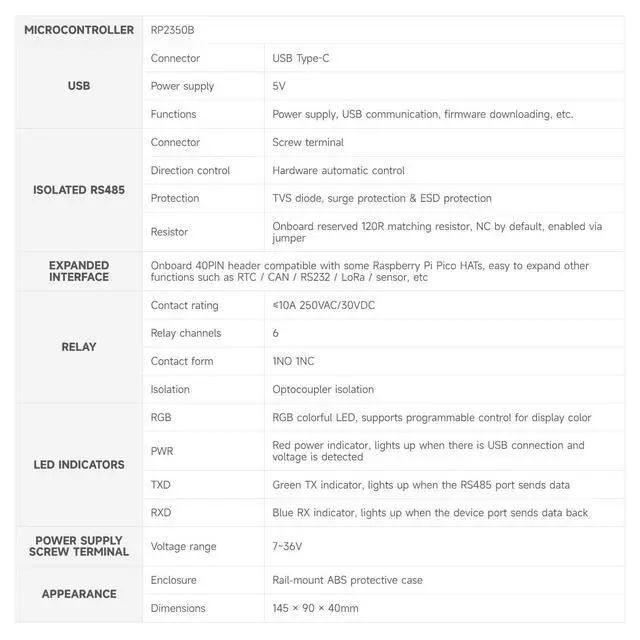 | MICROCONTROLLER | RP2350B | |
|---|---|---|
| USB | Connector | USB Type-C |
| | Power supply | 5V |
| | Functions | Power supply, USB communication, firmware downloading, etc. |
| ISOLATED RS485 | Connector | Screw terminal |
| | Direction control | Hardware automatic control |
| | Protection | TVS diode, surge protection & ESD protection |
| | Resistor | Onboard reserved 120R matching resistor, NC by default, enabled via jumper |
| EXPANDED INTERFACE | Onboard 40PIN header compatible with some Raspberry Pi Pico HATs, easy to expand other functions such as RTC / CAN / RS232 / LoRa / sensor, etc | |
| RELAY | Contact rating | ≤10A 250VAC/30VDC |
| | Relay channels | 6 |
| | Contact form | 1NO 1NC |
| | Isolation | Optocoupler isolation |
| LED INDICATORS | RGB | RGB colorful LED, supports programmable control for display color |
| | PWR | Red power indicator, lights up when there is USB connection and voltage is detected |
| | TXD | Green TX indicator, lights up when the RS485 port sends data |
| | RXD | Blue RX indicator, lights up when the device port sends data back |
| POWER SUPPLY SCREW TERMINAL | Voltage range | 7~36V |
| APPEARANCE | Enclosure | Rail-mount ABS protective case |
| | Dimensions | 145 × 90 × 40mm |